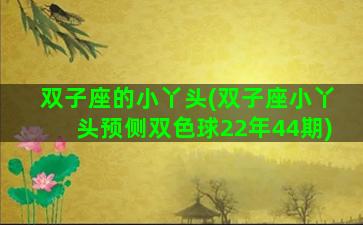 双子座的小丫头(双子座小丫头预侧双色球22年44期)